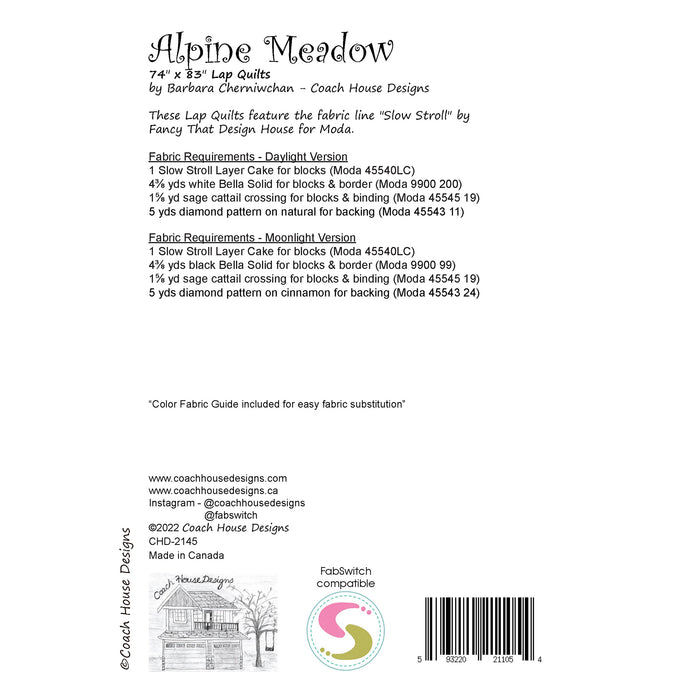 Alpine Meadow
74" x 83" Lap Quilts
by Barbara Cherniwchan - Coach House Designs

These Lap Quilts feature the fabric line "Slow Stroll" by Fancy That Design House for Moda.

Fabric Requirements - Daylight Version
1 Slow Stroll Layer Cake for blocks (Moda 45540LC)
4⅜ yds white Bella Solid for blocks & border (Moda 9900 200)
1⅝ yd sage cattail crossing for blocks & binding (Moda 45545 19)
5 yds diamond pattern on natural for backing (Moda 45543 11)

Fabric Requirements - Moonlight Version
1 Slow Stroll Layer Cake for blocks (Moda 45540LC)
4⅜ yds black Bella Solid for blocks & border (Moda 9900 99)
1⅝ yd sage cattail crossing for blocks & binding (Moda 45545 19)
5 yds diamond pattern on cinnamon for backing (Moda 45543 24)

"Color Fabric Guide included for easy fabric substitution"

www.coachhousedesigns.com
www.coachhousedesigns.ca
Instagram - @coachhousedesigns
@fabswitch
©2022 Coach House Designs
CHD-2145
Made in Canada

©Coach House Designs

Coach House Designs

FabSwitch
compatible

5 93220 21105 4